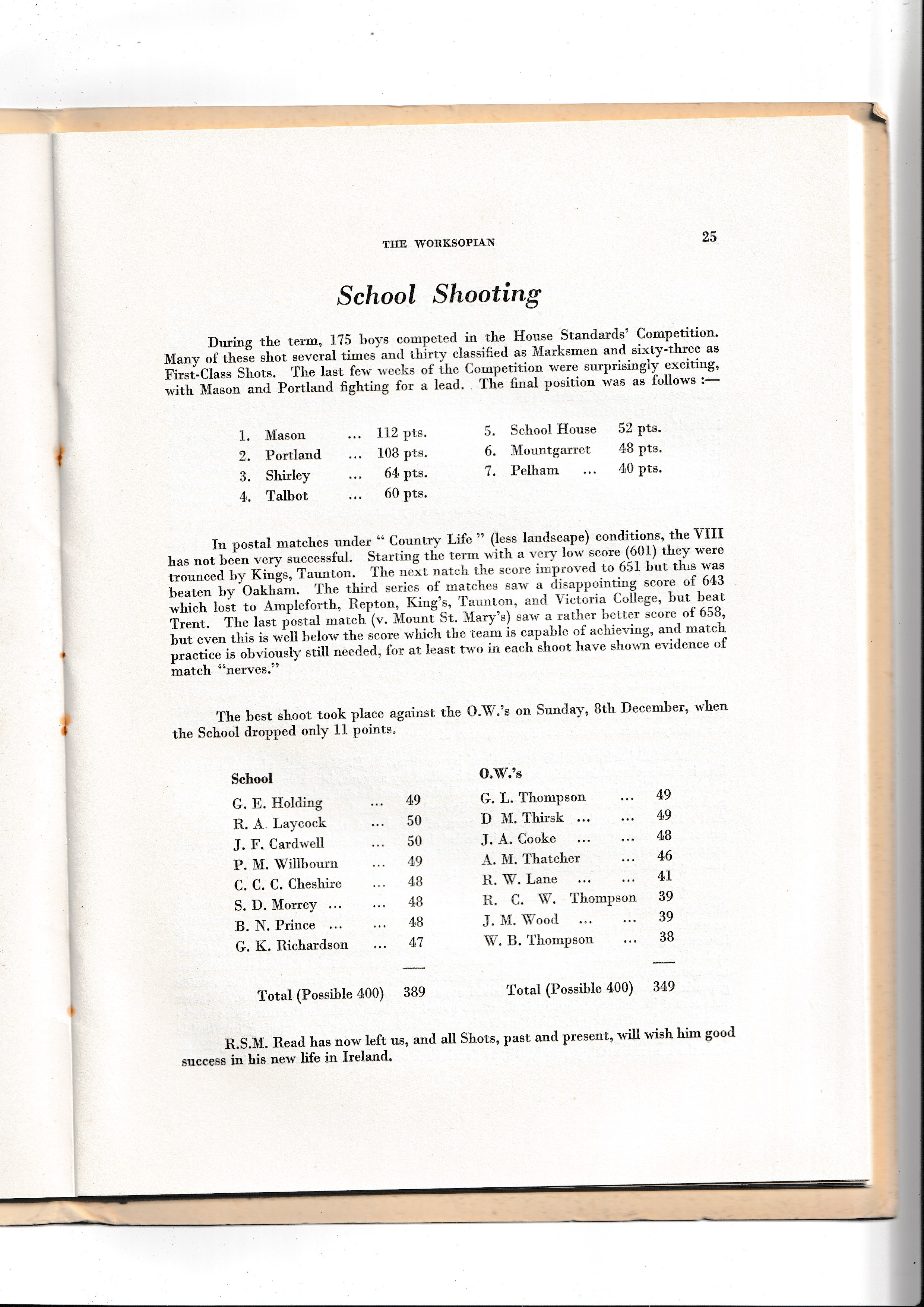 THE WORKSOPIAN

25

School Shooting

During the term, 175 boys competed in the House Standards' Competition. Many of these shot several times and thirty classified as Marksmen and sixty-three as First-Class Shots. The last few weeks of the Competition were surprisingly exciting, with Mason and Portland fighting for a lead. The final position was as follows :—

1. Mason ... 112 pts.
2. Portland ... 108 pts.
3. Shirley ... 64 pts.
4. Talbot ... 60 pts.

5. School House 52 pts.
6. Mountgarret 48 pts.
7. Pelham ... 40 pts.

In postal matches under " Country Life " (less landscape) conditions, the VIII has not been very successful. Starting the term with a very low score (601) they were trounced by Kings, Taunton. The next natch the score improved to 651 but this was beaten by Oakham. The third series of matches saw a disappointing score of 643 which lost to Ampleforth, Repton, King's, Taunton, and Victoria College, but beat Trent. The last postal match (v. Mount St. Mary's) saw a rather better score of 658, but even this is well below the score which the team is capable of achieving, and match practice is obviously still needed, for at least two in each shoot have shown evidence of match "nerves."

The best shoot took place against the O.W.'s on Sunday, 8th December, when the School dropped only 11 points.

School
G. E. Holding ... 49
R. A. Laycock ... 50
J. F. Cardwell ... 50
P. M. Willbourn ... 49
C. C. C. Cheshire ... 48
S. D. Morrey ... ... 48
B. N. Prince ... ... 48
G. K. Richardson ... 47

Total (Possible 400) 389

O.W.'s
G. L. Thompson ... 49
D M. Thirsk ... ... 49
J. A. Cooke ... ... 48
A. M. Thatcher ... 46
R. W. Lane ... ... 41
R. C. W. Thompson 39
J. M. Wood ... ... 39
W. B. Thompson ... 38

Total (Possible 400) 349

R.S.M. Read has now left us, and all Shots, past and present, will wish him good success in his new life in Ireland.